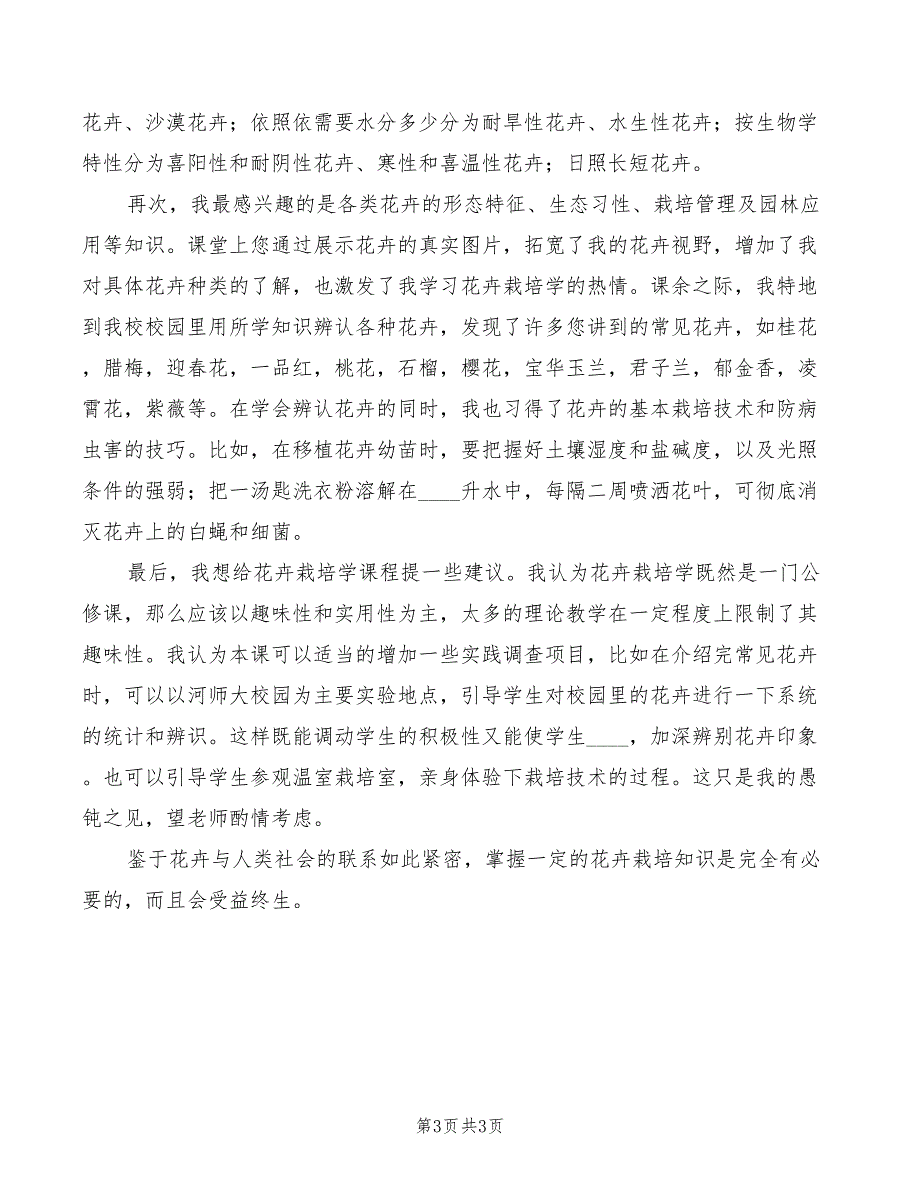 花卉、沙漠花卉；依照依需要水分多少分为耐旱性花卉、水生性花卉；按生物学特性分为喜阳性和耐阴性花卉、寒性和喜温性花卉；日照长短花卉。

再次，我最感兴趣的是各类花卉的形态特征、生态习性、栽培管理及园林应用等知识。课堂上您通过展示花卉的真实图片，拓宽了我的花卉视野，增加了我对具体花卉种类的了解，也激发了我学习花卉栽培学的热情。课余之际，我特地到我校校园里用所学知识辨认各种花卉，发现了许多您讲到的常见花卉，如桂花，腊梅，迎春花，一品红，桃花，石榴，樱花，宝华玉兰，君子兰，郁金香，凌霄花，紫薇等。在学会辨认花卉的同时，我也习得了花卉的基本栽培技术和防病虫害的技巧。比如，在移植花卉幼苗时，要把握好土壤湿度和盐碱度，以及光照条件的强弱；把一汤匙洗衣粉溶解在____升水中，每隔二周喷洒花叶，可彻底消灭花卉上的白蝇和细菌。

最后，我想给花卉栽培学课程提一些建议。我认为花卉栽培学既然是一门公修课，那么应该以趣味性和实用性为主，太多的理论教学在一定程度上限制了其趣味性。我认为本课可以适当的增加一些实践调查项目，比如在介绍完常见花卉时，可以以河师大校园为主要实验地点，引导学生对校园里的花卉进行一下系统的统计和辨识。这样既能调动学生的积极性又能使学生____，加深辨别花卉印象。也可以引导学生参观温室栽培室，亲身体验下栽培技术的过程。这只是我的愚钝之见，望老师酌情考虑。

鉴于花卉与人类社会的联系如此紧密，掌握一定的花卉栽培知识是完全有必要的，而且会受益终生。

第3页 共3页